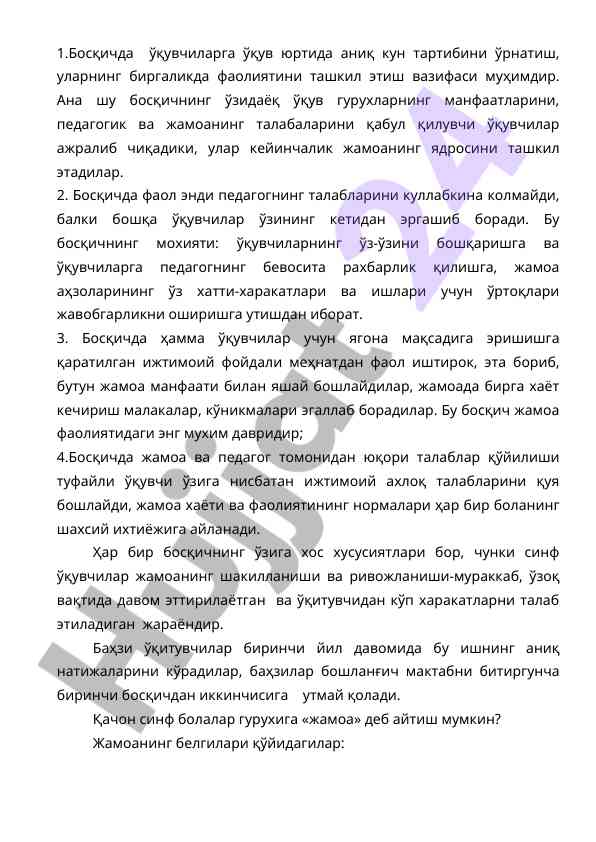 1.Босқичда ўқувчиларга ўқув юртида аниқ кун тартибини ўрнатиш, уларнинг биргаликда фаолиятини ташкил этиш вазифаси муҳимдир. Ана шу босқичнинг ўзидаёқ ўқув гурухларнинг манфаатларини, педагогик ва жамоанинг талабаларини қабул қилувчи ўқувчилар ажралиб чиқадики, улар кейинчалик жамоанинг ядросини ташкил этадилар.
2. Босқичда фаол энди педагогнинг талабларини куллабкина колмайди, балки бошқа ўқувчилар ўзининг кетидан эргашиб боради. Бу босқичнинг мохияти: ўқувчиларнинг ўз-ўзини бошқаришга ва ўқувчиларга педагогнинг бевосита рахбарлик қилишга, жамоа аҳзоларининг ўз хатти-харакатлари ва ишлари учун ўртоқлари жавобгарликни оширишга утишдан иборат.
3. Босқичда ҳамма ўқувчилар учун ягона мақсадига эришишга қаратилган ижтимоий фойдали меҳнатдан фаол иштирок, эта бориб, бутун жамоа манфаати билан яшай бошлайдилар, жамоада бирга хаёт кечириш малакалар, кўникмалари эгаллаб борадилар. Бу босқич жамоа фаолиятидаги энг мухим давридир;
4.Босқичда жамоа ва педагог томонидан юқори талаблар қўйилиши туфайли ўқувчи ўзига нисбатан ижтимоий ахлоқ талабларини қуя бошлайди, жамоа хаёти ва фаолиятининг нормалари ҳар бир боланинг шахсий ихтиёжига айланади.
Ҳар бир босқичнинг ўзига хос хусусиятлари бор, чунки синф ўқувчилар жамоанинг шакилланиши ва ривожланиши-мураккаб, ўзоқ вақтида давом эттирилаётган ва ўқитувчидан кўп харакатларни талаб этиладиган жараёндир.
Баҳзи ўқитувчилар биринчи йил давомида бу ишнинг аниқ натижаларини кўрадилар, баҳзилар бошланғич мактабни битиргунча биринчи босқичдан иккинчисига утмай қолади.
Қачон синф болалар гурухига «жамоа» деб айтиш мумкин?
Жамоанинг белгилари қўйидагилар:
Hujjat 24